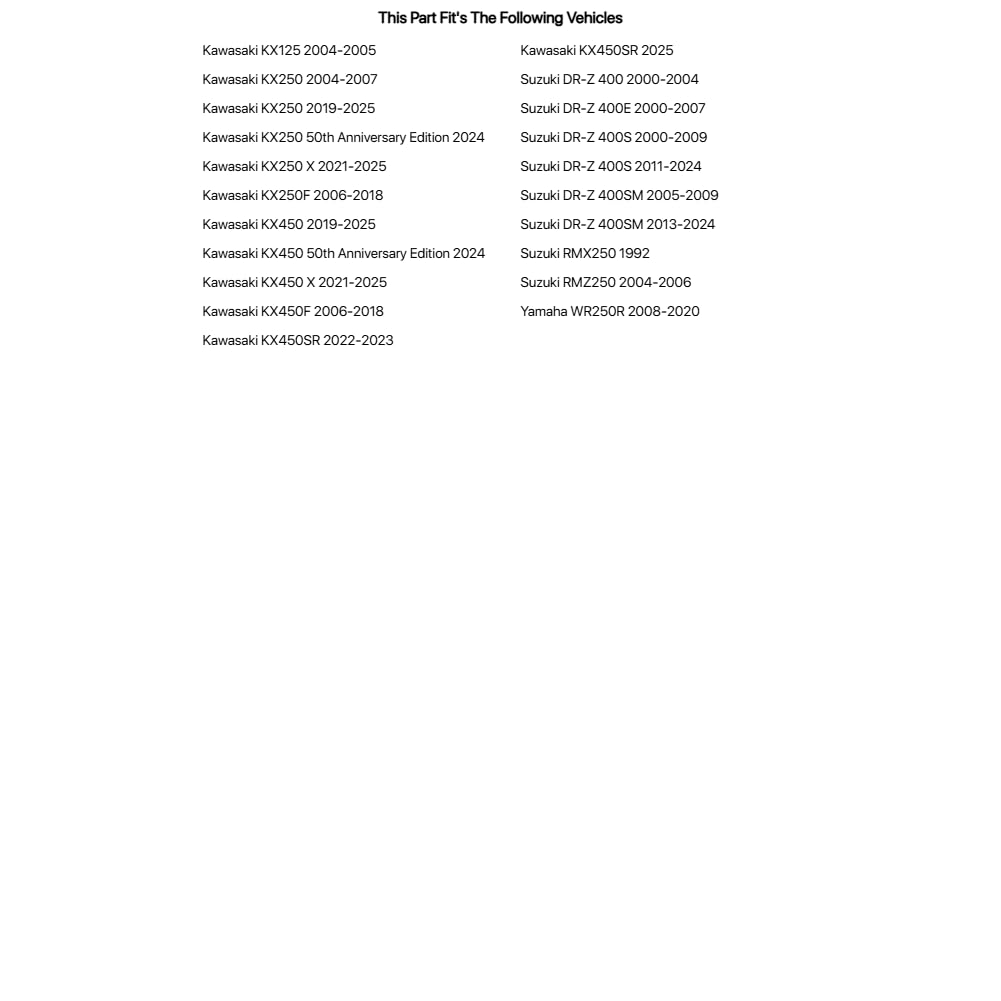 This Part Fit's The Following Vehicles

Kawasaki KX125 2004-2005
Kawasaki KX250 2004-2007
Kawasaki KX250 2019-2025
Kawasaki KX250 50th Anniversary Edition 2024
Kawasaki KX250 X 2021-2025
Kawasaki KX250F 2006-2018
Kawasaki KX450 2019-2025
Kawasaki KX450 50th Anniversary Edition 2024
Kawasaki KX450 X 2021-2025
Kawasaki KX450F 2006-2018
Kawasaki KX450SR 2022-2023

Kawasaki KX450SR 2025
Suzuki DR-Z 400 2000-2004
Suzuki DR-Z 400E 2000-2007
Suzuki DR-Z 400S 2000-2009
Suzuki DR-Z 400S 2011-2024
Suzuki DR-Z 400SM 2005-2009
Suzuki DR-Z 400SM 2013-2024
Suzuki RMX250 1992
Suzuki RMZ250 2004-2006
Yamaha WR250R 2008-2020